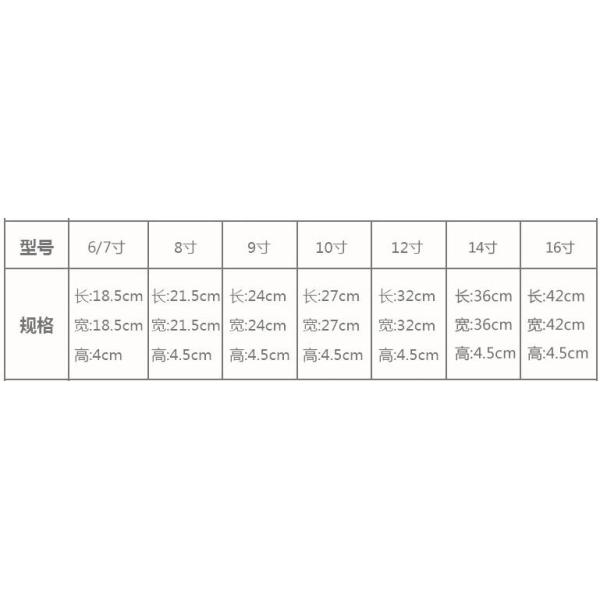 | 型号 | 6/7寸 | 8寸 | 9寸 | 10寸 | 12寸 | 14寸 | 16寸 |
|---|---|---|---|---|---|---|---|
| 规格 | 长:18.5cm 宽:18.5cm 高:4cm | 长:21.5cm 宽:21.5cm 高:4.5cm | 长:24cm 宽:24cm 高:4.5cm | 长:27cm 宽:27cm 高:4.5cm | 长:32cm 宽:32cm 高:4.5cm | 长:36cm 宽:36cm 高:4.5cm | 长:42cm 宽:42cm 高:4.5cm |